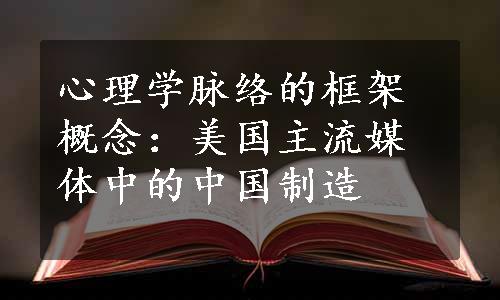 心理学脉络的框架概念：美国主流媒体中的中国制造